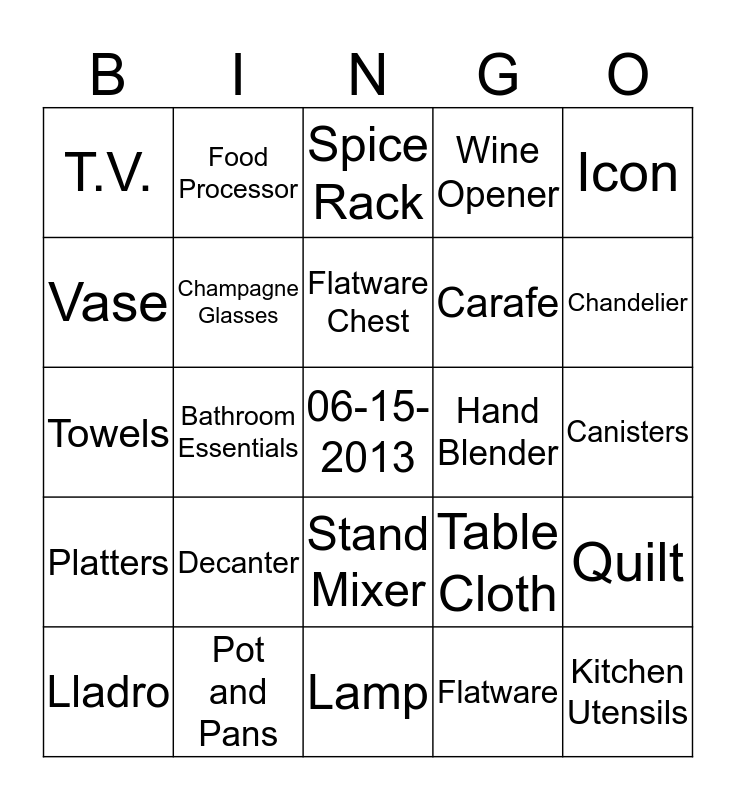 | B | I | N | G | O |
|---|---|---|---|---|
| T.V. | Food Processor | Spice Rack | Wine Opener | Icon |
| Vase | Champagne Glasses | Flatware Chest | Carafe | Chandelier |
| Towels | Bathroom Essentials | 06-15-2013 | Hand Blender | Canisters |
| Platters | Decanter | Stand Mixer | Table Cloth | Quilt |
| Lladro | Pot and Pans | Lamp | Flatware | Kitchen Utensils |